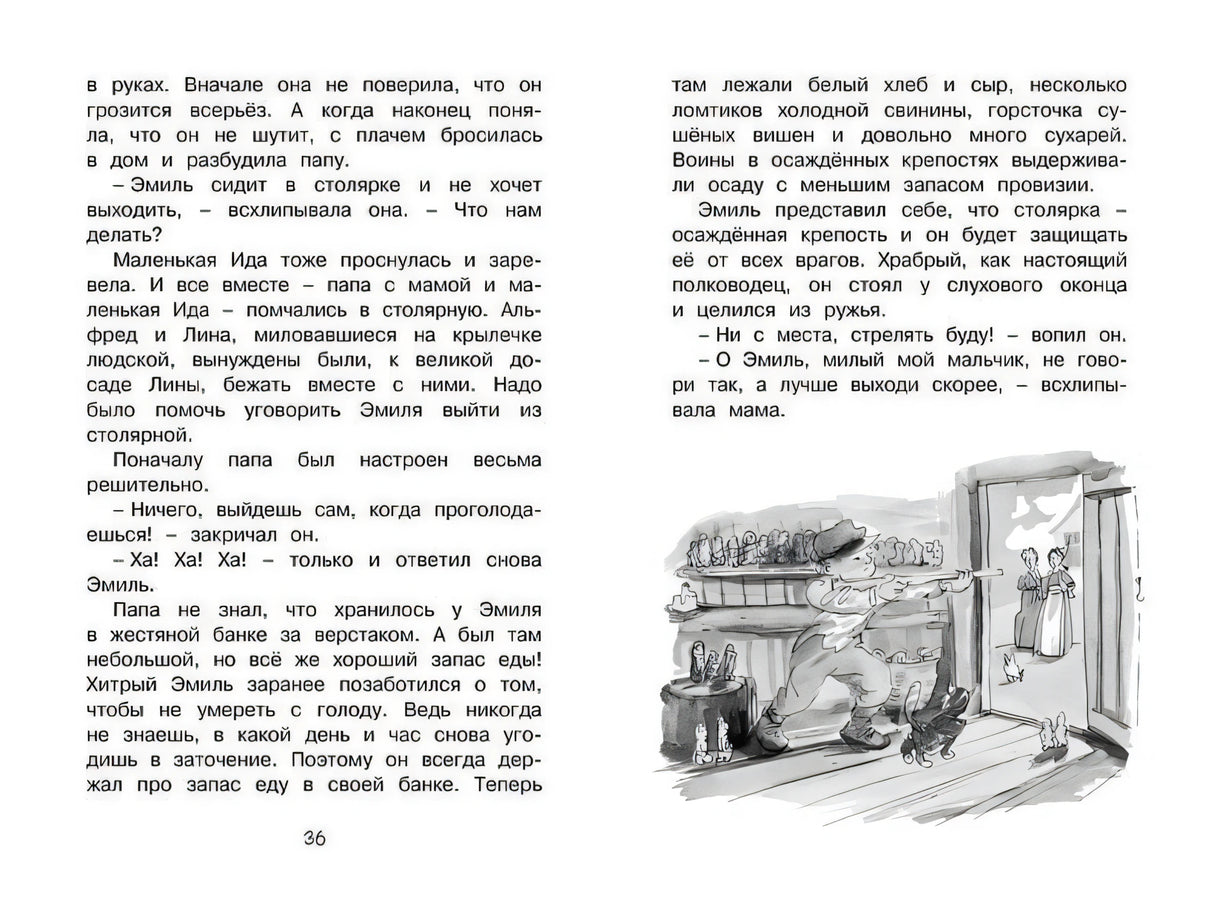 в руках. Вначале она не поверила, что он грозится всерьёз. А когда наконец поняла, что он не шутит, с плачем бросилась в дом и разбудила папу.

– Эмиль сидит в столярке и не хочет выходить, – всхлипывала она. – Что нам делать?

Маленькая Ида тоже проснулась и заревела. И все вместе – папа с мамой и маленькая Ида – помчались в столярную. Альфред и Лина, миловавшиеся на крылечке людской, вынуждены были, к великой досаде Лины, бежать вместе с ними. Надо было помочь уговорить Эмиля выйти из столярной.

Поначалу папа был настроен весьма решительно.

– Ничего, выйдешь сам, когда проголодаешься! – закричал он.

– Ха! Ха! Ха! – только и ответил снова Эмиль.

Папа не знал, что хранилось у Эмиля в жестяной банке за верстаком. А был там небольшой, но всё же хороший запас еды! Хитрый Эмиль заранее позаботился о том, чтобы не умереть с голоду. Ведь никогда не знаешь, в какой день и час снова угодишь в заточение. Поэтому он всегда держал про запас еду в своей банке. Теперь

36

там лежали белый хлеб и сыр, несколько ломтиков холодной свинины, горсточка сушёных вишен и довольно много сухарей. Воины в осаждённых крепостях выдерживали осаду с меньшим запасом провизии.

Эмиль представил себе, что столярка – осаждённая крепость и он будет защищать её от всех врагов. Храбрый, как настоящий полководец, он стоял у слухового оконца и целился из ружья.

– Ни с места, стрелять буду! – вопил он.

– О Эмиль, милый мой мальчик, не говори так, а лучше выходи скорее, – всхлипывала мама.